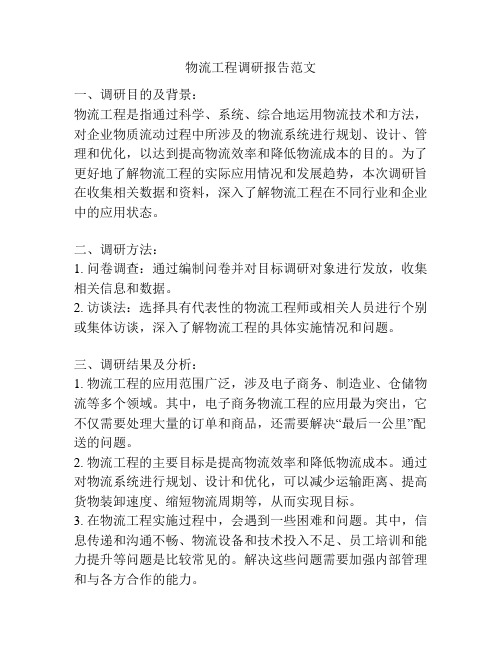 物流工程调研报告范文

一、调研目的及背景：
物流工程是指通过科学、系统、综合地运用物流技术和方法，对企业物质流动过程中所涉及的物流系统进行规划、设计、管理和优化，以达到提高物流效率和降低物流成本的目的。为了更好地了解物流工程的实际应用情况和发展趋势，本次调研旨在收集相关数据和资料，深入了解物流工程在不同行业和企业中的应用状态。

二、调研方法：
1. 问卷调查：通过编制问卷并对目标调研对象进行发放，收集相关信息和数据。
2. 访谈法：选择具有代表性的物流工程师或相关人员进行个别或集体访谈，深入了解物流工程的具体实施情况和问题。

三、调研结果及分析：
1. 物流工程的应用范围广泛，涉及电子商务、制造业、仓储物流等多个领域。其中，电子商务物流工程的应用最为突出，它不仅需要处理大量的订单和商品，还需要解决“最后一公里”配送的问题。
2. 物流工程的主要目标是提高物流效率和降低物流成本。通过对物流系统进行规划、设计和优化，可以减少运输距离、提高货物装卸速度、缩短物流周期等，从而实现目标。
3. 在物流工程实施过程中，会遇到一些困难和问题。其中，信息传递和沟通不畅、物流设备和技术投入不足、员工培训和能力提升等问题是比较常见的。解决这些问题需要加强内部管理和与各方合作的能力。